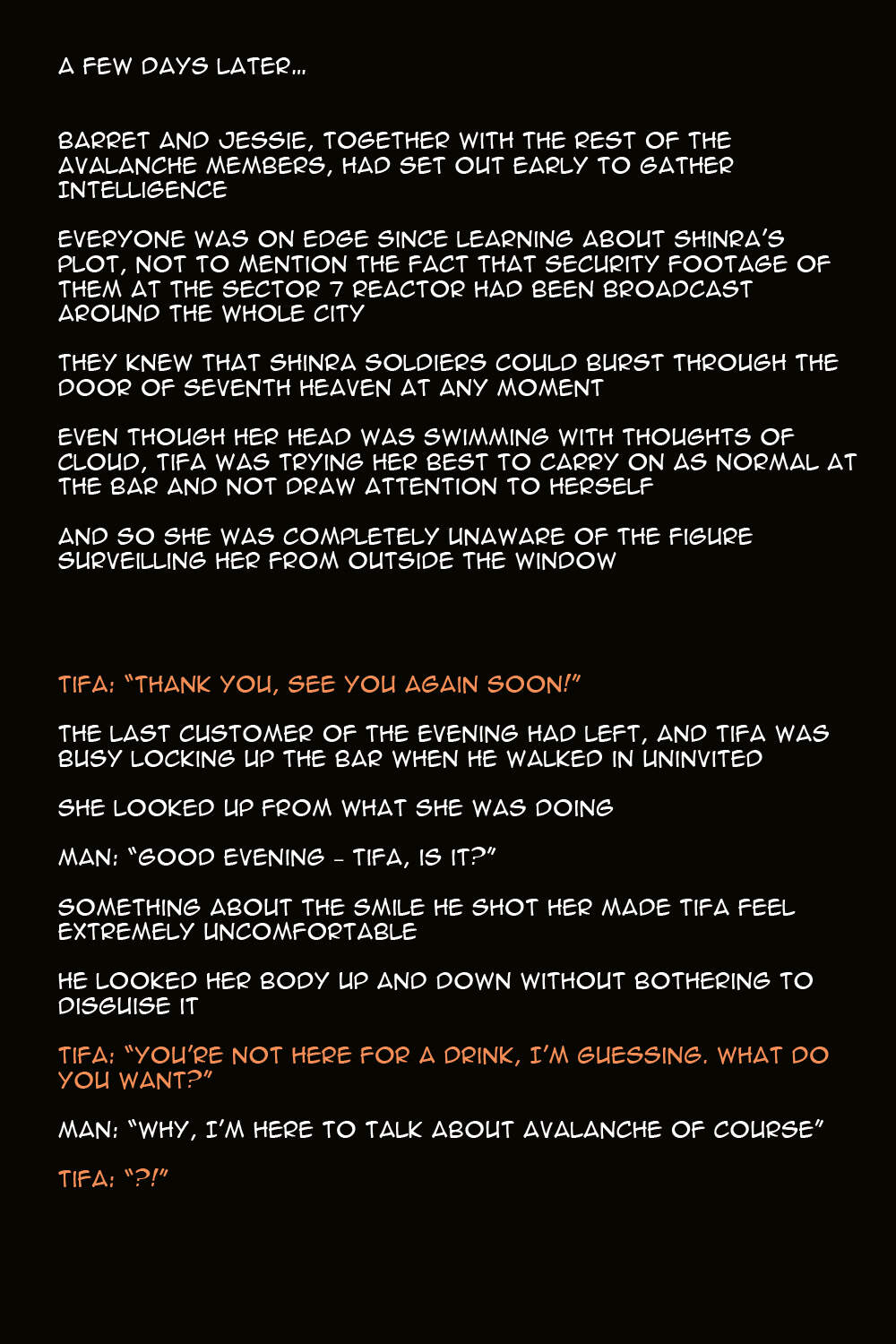 A FEW DAYS LATER...

BARRET AND JESSIE, TOGETHER WITH THE REST OF THE AVALANCHE MEMBERS, HAD SET OUT EARLY TO GATHER INTELLIGENCE

EVERYONE WAS ON EDGE SINCE LEARNING ABOUT SHINRA'S PLOT, NOT TO MENTION THE FACT THAT SECURITY FOOTAGE OF THEM AT THE SECTOR 7 REACTOR HAD BEEN BROADCAST AROUND THE WHOLE CITY

THEY KNEW THAT SHINRA SOLDIERS COULD BURST THROUGH THE DOOR OF SEVENTH HEAVEN AT ANY MOMENT

EVEN THOUGH HER HEAD WAS SWIMMING WITH THOUGHTS OF CLOUD, TIFA WAS TRYING HER BEST TO CARRY ON AS NORMAL AT THE BAR AND NOT DRAW ATTENTION TO HERSELF

AND SO SHE WAS COMPLETELY UNAWARE OF THE FIGURE SURVEILLING HER FROM OUTSIDE THE WINDOW

TIFA: "THANK YOU, SEE YOU AGAIN SOON!"

THE LAST CUSTOMER OF THE EVENING HAD LEFT, AND TIFA WAS BUSY LOCKING UP THE BAR WHEN HE WALKED IN UNINVITED

SHE LOOKED UP FROM WHAT SHE WAS DOING

MAN: "GOOD EVENING - TIFA, IS IT?"

SOMETHING ABOUT THE SMILE HE SHOT HER MADE TIFA FEEL EXTREMELY UNCOMFORTABLE

HE LOOKED HER BODY UP AND DOWN WITHOUT BOTHERING TO DISGUISE IT

TIFA: "YOU'RE NOT HERE FOR A DRINK, I'M GUESSING. WHAT DO YOU WANT?"

MAN: "WHY, I'M HERE TO TALK ABOUT AVALANCHE OF COURSE"

TIFA: "?!"